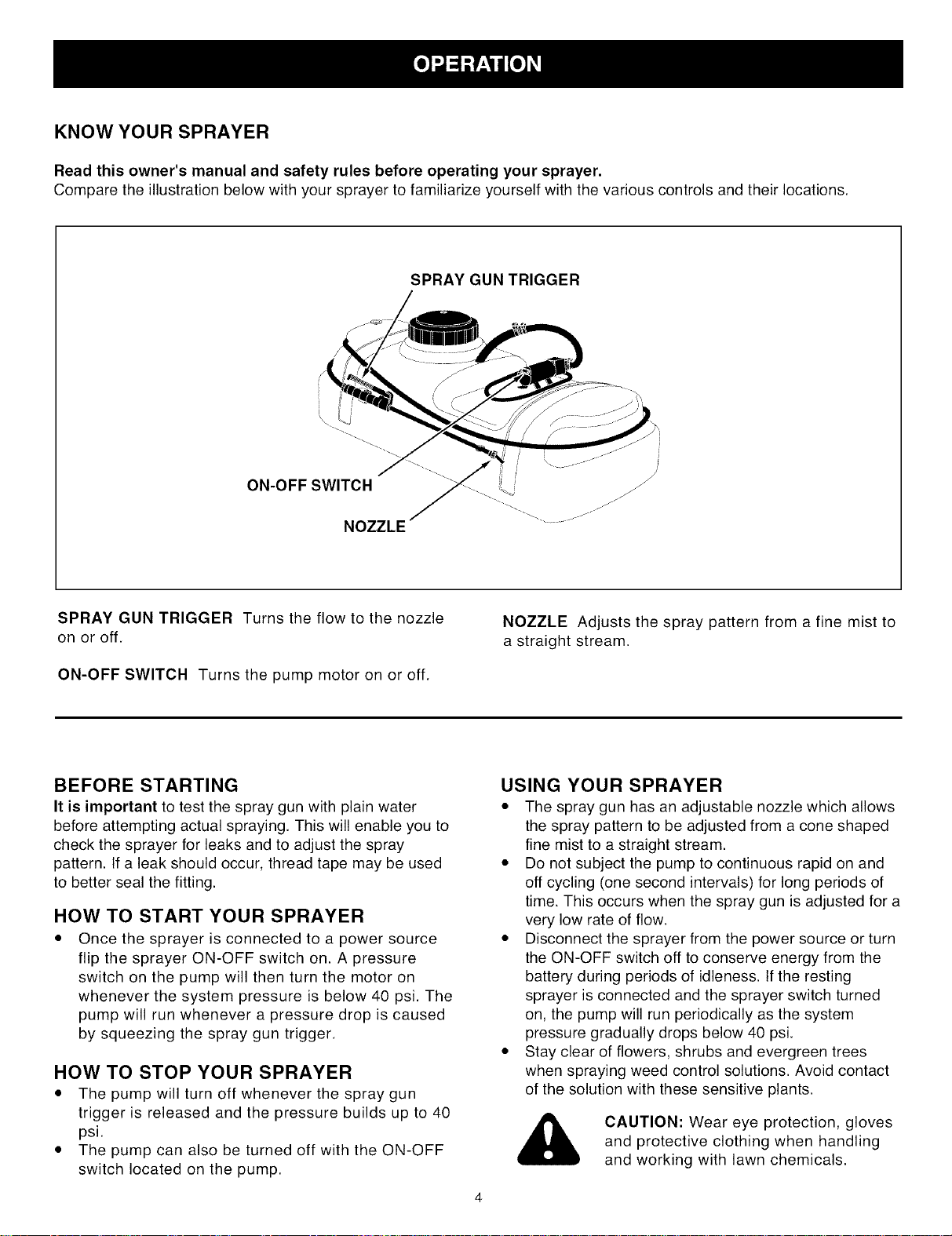 OPERATION

KNOW YOUR SPRAYER

Read this owner's manual and safety rules before operating your sprayer.
Compare the illustration below with your sprayer to familiarize yourself with the various controls and their locations.

SPRAY GUN TRIGGER

ON-OFF SWITCH

NOZZLE

SPRAY GUN TRIGGER Turns the flow to the nozzle on or off.

ON-OFF SWITCH Turns the pump motor on or off.

NOZZLE Adjusts the spray pattern from a fine mist to a straight stream.

BEFORE STARTING

It is important to test the spray gun with plain water before attempting actual spraying. This will enable you to check the sprayer for leaks and to adjust the spray pattern. If a leak should occur, thread tape may be used to better seal the fitting.

HOW TO START YOUR SPRAYER

• Once the sprayer is connected to a power source flip the sprayer ON-OFF switch on. A pressure switch on the pump will then turn the motor on whenever the system pressure is below 40 psi. The pump will run whenever a pressure drop is caused by squeezing the spray gun trigger.

HOW TO STOP YOUR SPRAYER

• The pump will turn off whenever the spray gun trigger is released and the pressure builds up to 40 psi.
• The pump can also be turned off with the ON-OFF switch located on the pump.

USING YOUR SPRAYER

• The spray gun has an adjustable nozzle which allows the spray pattern to be adjusted from a cone shaped fine mist to a straight stream.
• Do not subject the pump to continuous rapid on and off cycling (one second intervals) for long periods of time. This occurs when the spray gun is adjusted for a very low rate of flow.
• Disconnect the sprayer from the power source or turn the ON-OFF switch off to conserve energy from the battery during periods of idleness. If the resting sprayer is connected and the sprayer switch turned on, the pump will run periodically as the system pressure gradually drops below 40 psi.
• Stay clear of flowers, shrubs and evergreen trees when spraying weed control solutions. Avoid contact of the solution with these sensitive plants.

CAUTION: Wear eye protection, gloves and protective clothing when handling and working with lawn chemicals.

4